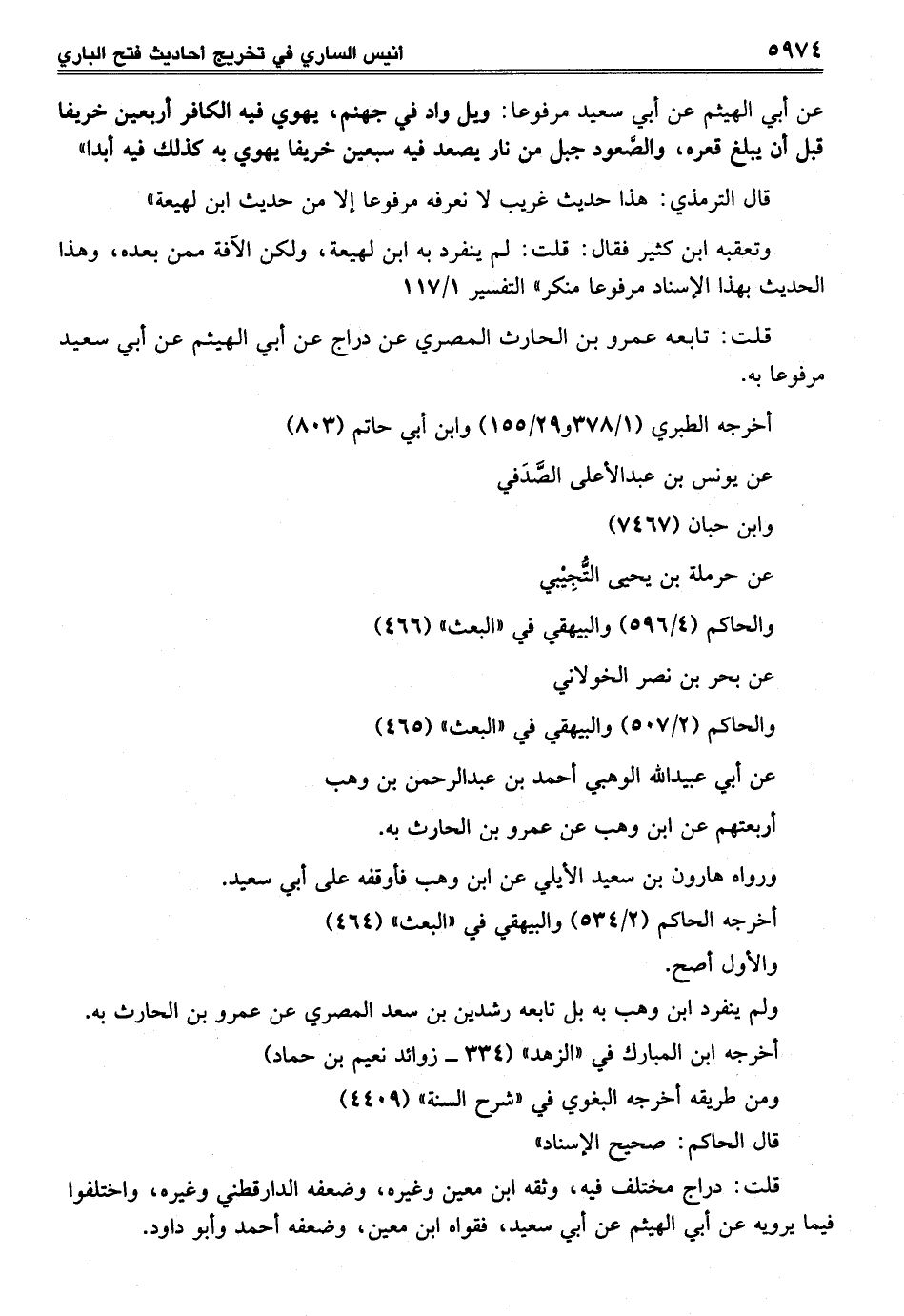 ٥٩٧٤ انيس الساري في تخريج احاديث فتح الباري

عن أبي الهيثم عن أبي سعيد مرفوعا: ويل واد في جهنم، يهوي فيه الكافر أربعين خريفا قبل أن يبلغ قعره، والصَّعود جبل من نار يصعد فيه سبعين خريفا يهوي به كذلك فيه أبدا»

قال الترمذي: هذا حديث غريب لا نعرفه مرفوعا إلا من حديث ابن لهيعة»

وتعقبه ابن كثير فقال: قلت: لم ينفرد به ابن لهيعة، ولكن الآفة ممن بعده، وهذا الحديث بهذا الإسناد مرفوعا منكر» التفسير ١١٧/١

قلت: تابعه عمرو بن الحارث المصري عن دراج عن أبي الهيثم عن أبي سعيد مرفوعا به.

أخرجه الطبري (٣٧٨/١و١٥٥/٢٩) وابن أبي حاتم (٨٠٣)

عن يونس بن عبدالأعلى الصَّدَفي

وابن حبان (٧٤٦٧)

عن حرملة بن يحيى التُّجِيْبي

والحاكم (٥٩٦/٤) والبيهقي في «البعث» (٤٦٦)

عن بحر بن نصر الخولاني

والحاكم (٥٠٧/٢) والبيهقي في «البعث» (٤٦٥)

عن أبي عبيدالله الوهبي أحمد بن عبدالرحمن بن وهب

أربعتهم عن ابن وهب عن عمرو بن الحارث به.

ورواه هارون بن سعيد الأيلي عن ابن وهب فأوقفه على أبي سعيد.

أخرجه الحاكم (٥٣٤/٢) والبيهقي في «البعث» (٤٦٤)

والأول أصح.

ولم ينفرد ابن وهب به بل تابعه رشدين بن سعد المصري عن عمرو بن الحارث به.

أخرجه ابن المبارك في «الزهد» (٣٣٤ ـ زوائد نعيم بن حماد)

ومن طريقه أخرجه البغوي في «شرح السنة» (٤٤٠٩)

قال الحاكم: صحيح الإسناد»

قلت: دراج مختلف فيه، وثقه ابن معين وغيره، وضعفه الدارقطني وغيره، واختلفوا فيما يرويه عن أبي الهيثم عن أبي سعيد، فقواه ابن معين، وضعفه أحمد وأبو داود.